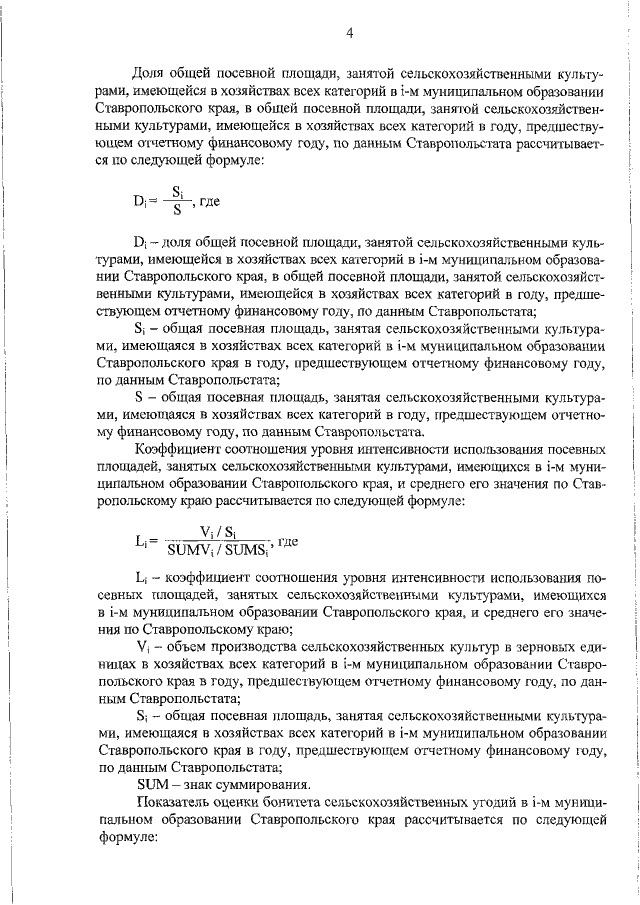 4

Доля общей посевной площади, занятой сельскохозяйственными культурами, имеющейся в хозяйствах всех категорий в i-м муниципальном образовании Ставропольского края, в общей посевной площади, занятой сельскохозяйственными культурами, имеющейся в хозяйствах всех категорий в году, предшествующем отчетному финансовому году, по данным Ставропольстата рассчитывается по следующей формуле:

$D_i = \frac{S_i}{S}$, где

$D_i$ – доля общей посевной площади, занятой сельскохозяйственными культурами, имеющейся в хозяйствах всех категорий в i-м муниципальном образовании Ставропольского края, в общей посевной площади, занятой сельскохозяйственными культурами, имеющейся в хозяйствах всех категорий в году, предшествующем отчетному финансовому году, по данным Ставропольстата;

$S_i$ – общая посевная площадь, занятая сельскохозяйственными культурами, имеющаяся в хозяйствах всех категорий в i-м муниципальном образовании Ставропольского края в году, предшествующем отчетному финансовому году, по данным Ставропольстата;

S – общая посевная площадь, занятая сельскохозяйственными культурами, имеющаяся в хозяйствах всех категорий в году, предшествующем отчетному финансовому году, по данным Ставропольстата.

Коэффициент соотношения уровня интенсивности использования посевных площадей, занятых сельскохозяйственными культурами, имеющихся в i-м муниципальном образовании Ставропольского края, и среднего его значения по Ставропольскому краю рассчитывается по следующей формуле:

$L_i = \frac{V_i / S_i}{SUMV_i / SUMS_i}$, где

$L_i$ – коэффициент соотношения уровня интенсивности использования посевных площадей, занятых сельскохозяйственными культурами, имеющихся в i-м муниципальном образовании Ставропольского края, и среднего его значения по Ставропольскому краю;

$V_i$ – объем производства сельскохозяйственных культур в зерновых единицах в хозяйствах всех категорий в i-м муниципальном образовании Ставропольского края в году, предшествующем отчетному финансовому году, по данным Ставропольстата;

$S_i$ – общая посевная площадь, занятая сельскохозяйственными культурами, имеющаяся в хозяйствах всех категорий в i-м муниципальном образовании Ставропольского края в году, предшествующем отчетному финансовому году, по данным Ставропольстата;

SUM – знак суммирования.

Показатель оценки бонитета сельскохозяйственных угодий в i-м муниципальном образовании Ставропольского края рассчитывается по следующей формуле: